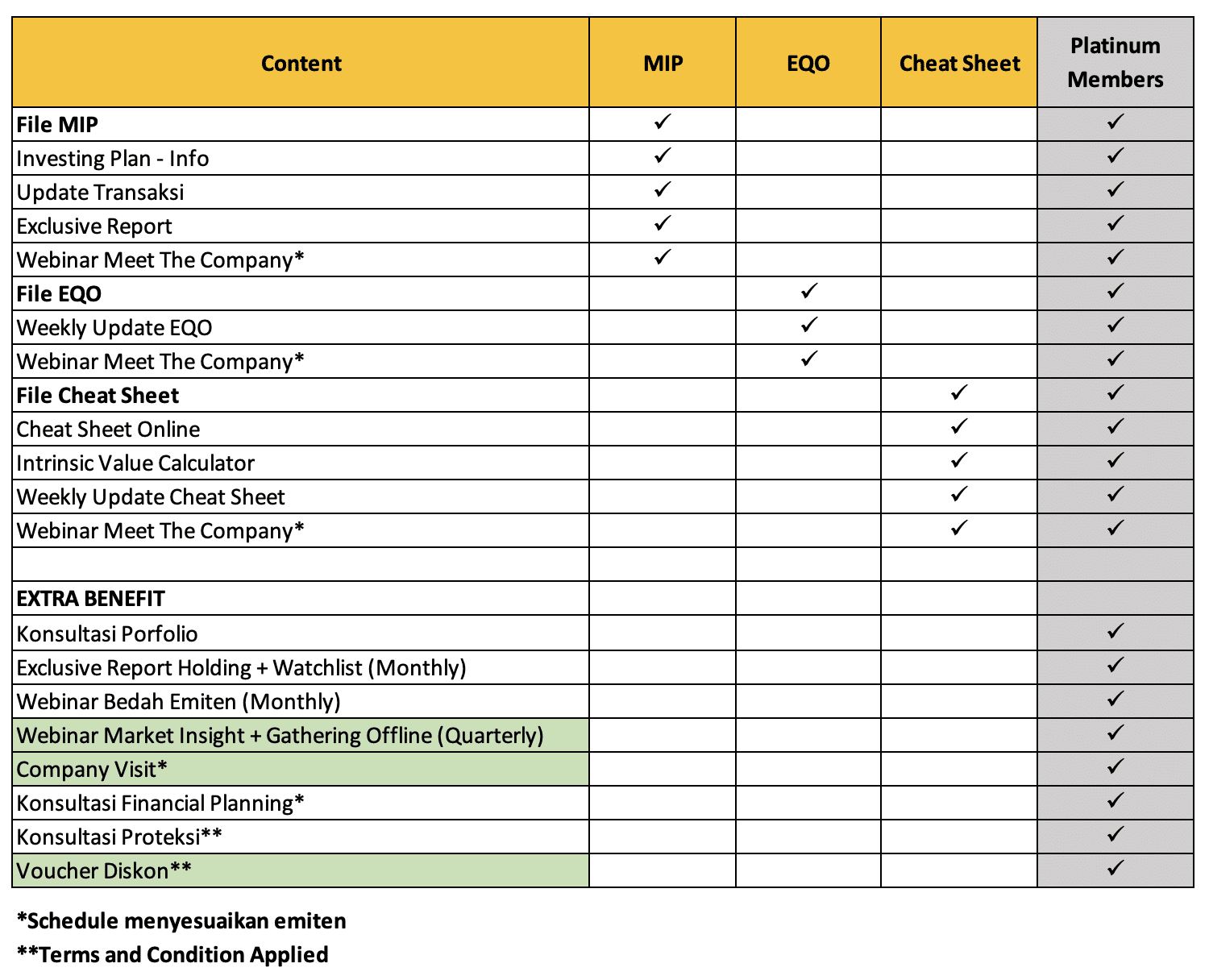 | Content | MIP | EQO | Cheat Sheet | Platinum Members |
|---|---|---|---|---|
| **File MIP** | ✓ | | | ✓ |
| Investing Plan - Info | ✓ | | | ✓ |
| Update Transaksi | ✓ | | | ✓ |
| Exclusive Report | ✓ | | | ✓ |
| Webinar Meet The Company* | ✓ | | | ✓ |
| **File EQO** | | ✓ | | ✓ |
| Weekly Update EQO | | ✓ | | ✓ |
| Webinar Meet The Company* | | ✓ | | ✓ |
| **File Cheat Sheet** | | | ✓ | ✓ |
| Cheat Sheet Online | | | ✓ | ✓ |
| Intrinsic Value Calculator | | | ✓ | ✓ |
| Weekly Update Cheat Sheet | | | ✓ | ✓ |
| Webinar Meet The Company* | | | ✓ | ✓ |
| | | | | |
| **EXTRA BENEFIT** | | | | |
| Konsultasi Porfolio | | | | ✓ |
| Exclusive Report Holding + Watchlist (Monthly) | | | | ✓ |
| Webinar Bedah Emiten (Monthly) | | | | ✓ |
| Webinar Market Insight + Gathering Offline (Quarterly) | | | | ✓ |
| Company Visit* | | | | ✓ |
| Konsultasi Financial Planning* | | | | ✓ |
| Konsultasi Proteksi** | | | | ✓ |
| Voucher Diskon** | | | | ✓ |

*Schedule menyesuaikan emiten

**Terms and Condition Applied